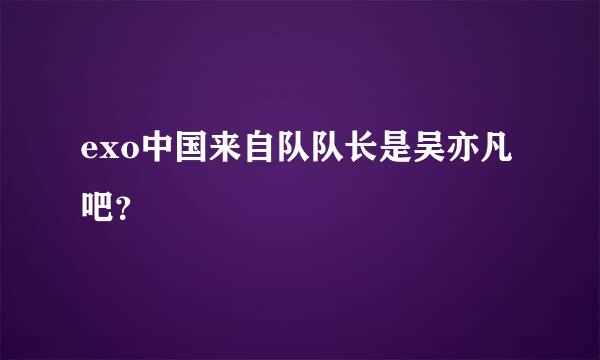 exo中国来自队队长是吴亦凡吧？